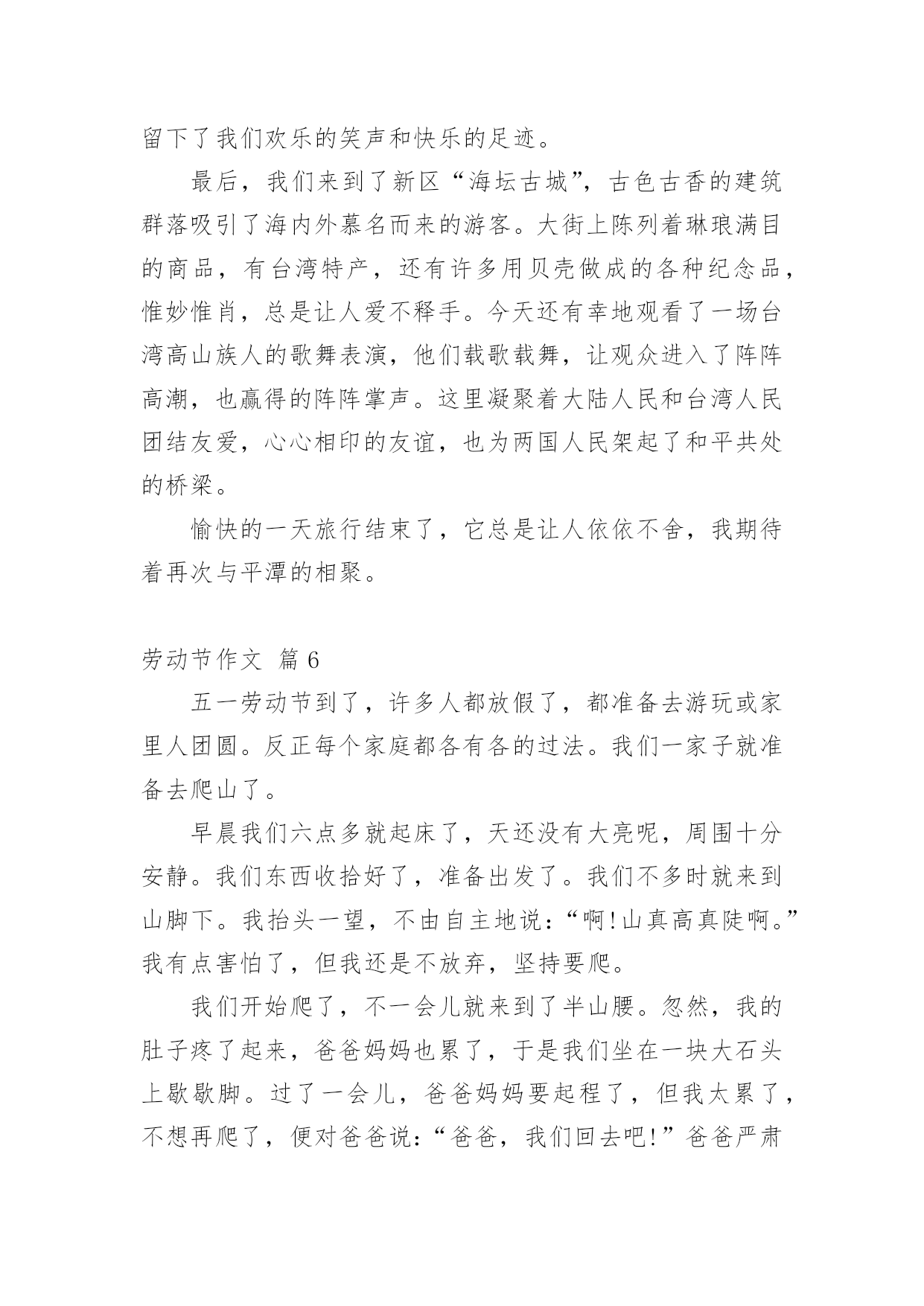 留下了我们欢乐的笑声和快乐的足迹。

最后，我们来到了新区“海坛古城”，古色古香的建筑群落吸引了海内外慕名而来的游客。大街上陈列着琳琅满目的商品，有台湾特产，还有许多用贝壳做成的各种纪念品，惟妙惟肖，总是让人爱不释手。今天还有幸地观看了一场台湾高山族人的歌舞表演，他们载歌载舞，让观众进入了阵阵高潮，也赢得的阵阵掌声。这里凝聚着大陆人民和台湾人民团结友爱，心心相印的友谊，也为两国人民架起了和平共处的桥梁。

愉快的一天旅行结束了，它总是让人依依不舍，我期待着再次与平潭的相聚。

劳动节作文 篇6

五一劳动节到了，许多人都放假了，都准备去游玩或家里人团圆。反正每个家庭都各有各的过法。我们一家子就准备去爬山了。

早晨我们六点多就起床了，天还没有大亮呢，周围十分安静。我们东西收拾好了，准备出发了。我们不多时就来到山脚下。我抬头一望，不由自主地说：“啊!山真高真陡啊。”我有点害怕了，但我还是不放弃，坚持要爬。

我们开始爬了，不一会儿就来到了半山腰。忽然，我的肚子疼了起来，爸爸妈妈也累了，于是我们坐在一块大石头上歇歇脚。过了一会儿，爸爸妈妈要起程了，但我太累了，不想再爬了，便对爸爸说：“爸爸，我们回去吧!”爸爸严肃